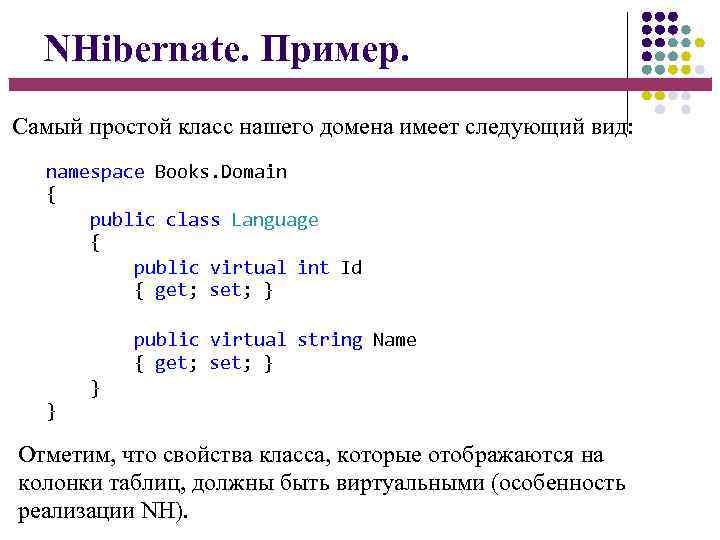 NHibernate. Пример.

Самый простой класс нашего домена имеет следующий вид:

namespace Books.Domain
{
    public class Language
    {
        public virtual int Id
        { get; set; }

        public virtual string Name
        { get; set; }
    }
}

Отметим, что свойства класса, которые отображаются на колонки таблиц, должны быть виртуальными (особенность реализации NH).